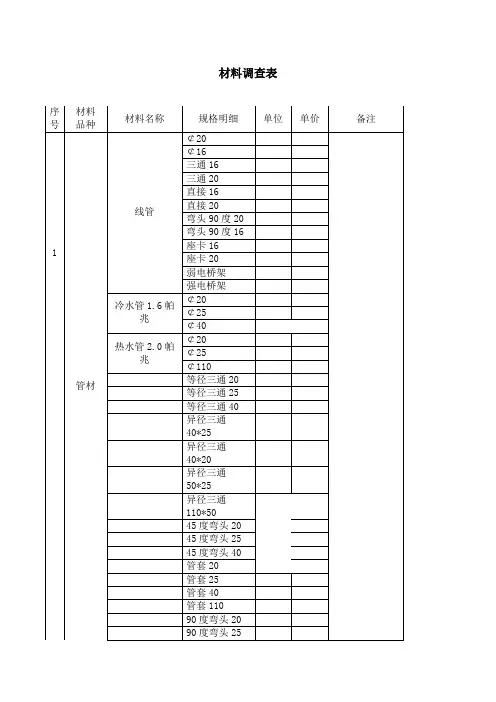 材料调查表

| 序号 | 材料品种 | 材料名称 | 规格明细 | 单位 | 单价 | 备注 |
|---|---|---|---|---|---|---|
| 1 | 管材 | 线管 | ¢20 | | | |
| | | | ¢16 | | | |
| | | | 三通 16 | | | |
| | | | 三通 20 | | | |
| | | | 直接 16 | | | |
| | | | 直接 20 | | | |
| | | | 弯头 90 度 20 | | | |
| | | | 弯头 90 度 16 | | | |
| | | | 座卡 16 | | | |
| | | | 座卡 20 | | | |
| | | | 弱电桥架 | | | |
| | | | 强电桥架 | | | |
| | | 冷水管 1.6 帕兆 | ¢20 | | | |
| | | | ¢25 | | | |
| | | | ¢40 | | | |
| | | 热水管 2.0 帕兆 | ¢20 | | | |
| | | | ¢25 | | | |
| | | | ¢110 | | | |
| | | | 等径三通 20 | | | |
| | | | 等径三通 25 | | | |
| | | | 等径三通 40 | | | |
| | | | 异径三通 40*25 | | | |
| | | | 异径三通 40*20 | | | |
| | | | 异径三通 50*25 | | | |
| | | | 异径三通 110*50 | | | |
| | | | 45 度弯头 20 | | | |
| | | | 45 度弯头 25 | | | |
| | | | 45 度弯头 40 | | | |
| | | | 管套 20 | | | |
| | | | 管套 25 | | | |
| | | | 管套 40 | | | |
| | | | 管套 110 | | | |
| | | | 90 度弯头 20 | | | |
| | | | 90 度弯头 25 | | | |